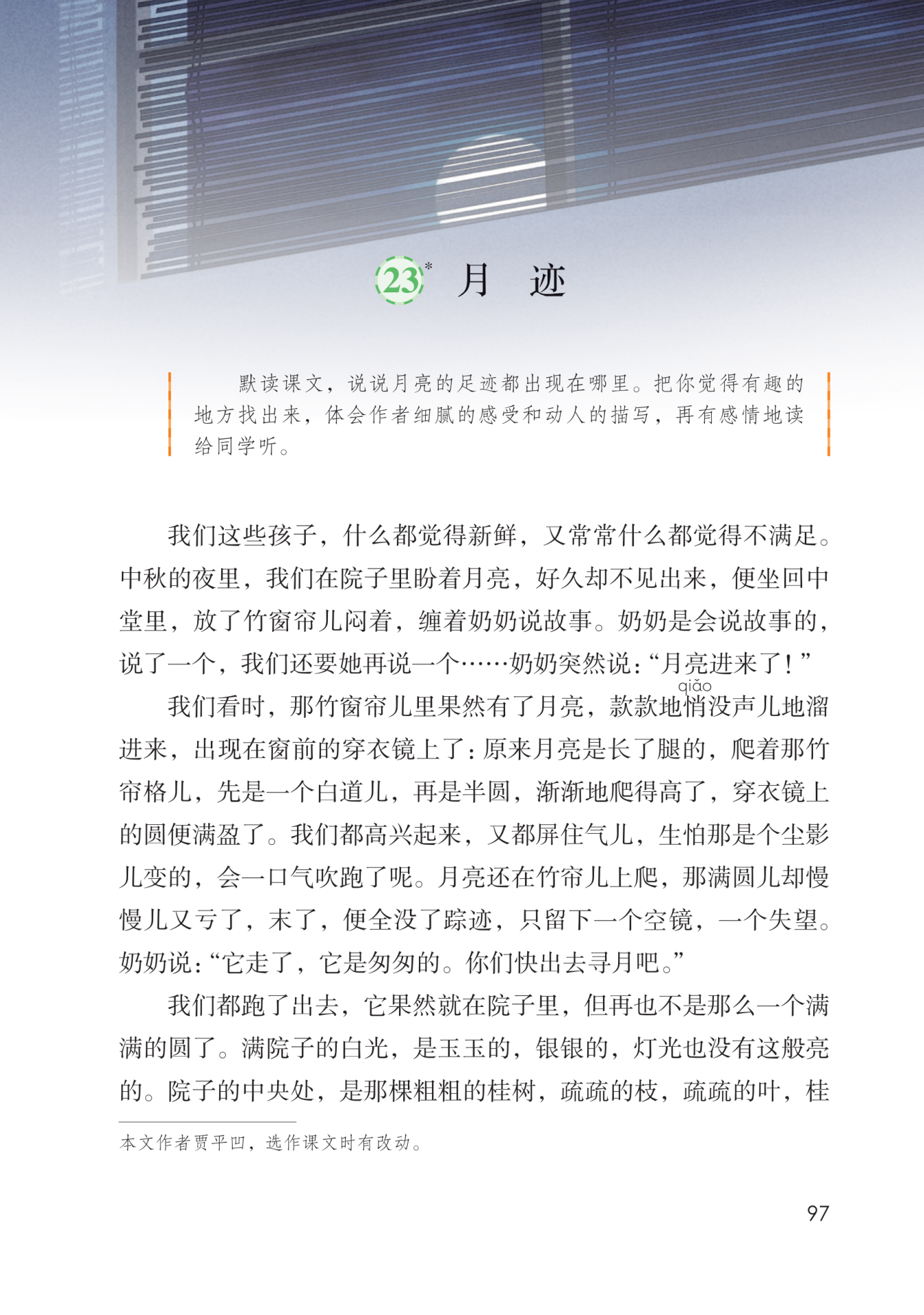 23* 月 迹

默读课文，说说月亮的足迹都出现在哪里。把你觉得有趣的地方找出来，体会作者细腻的感受和动人的描写，再有感情地读给同学听。

我们这些孩子，什么都觉得新鲜，又常常什么都觉得不满足。中秋的夜里，我们在院子里盼着月亮，好久却不见出来，便坐回中堂里，放了竹窗帘儿闷着，缠着奶奶说故事。奶奶是会说故事的，说了一个，我们还要她再说一个……奶奶突然说：“月亮进来了！”

我们看时，那竹窗帘儿里果然有了月亮，款款地悄(qiǎo)没声儿地溜进来，出现在窗前的穿衣镜上了：原来月亮是长了腿的，爬着那竹帘格儿，先是一个白道儿，再是半圆，渐渐地爬得高了，穿衣镜上的圆便满盈了。我们都高兴起来，又都屏住气儿，生怕那是个尘影儿变的，会一口气吹跑了呢。月亮还在竹帘儿上爬，那满圆儿却慢慢儿又亏了，末了，便全没了踪迹，只留下一个空镜，一个失望。奶奶说：“它走了，它是匆匆的。你们快出去寻月吧。”

我们都跑了出去，它果然就在院子里，但再也不是那么一个满满的圆了。满院子的白光，是玉玉的，银银的，灯光也没有这般亮的。院子的中央处，是那棵粗粗的桂树，疏疏的枝，疏疏的叶，桂

本文作者贾平凹，选作课文时有改动。

97